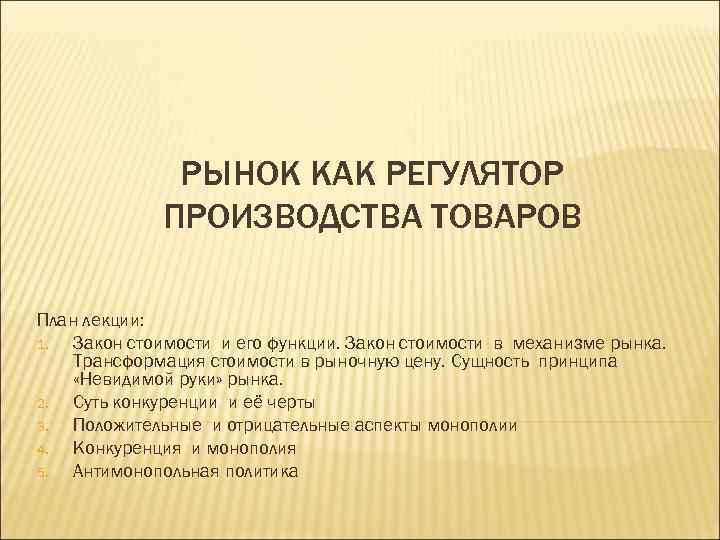 РЫНОК КАК РЕГУЛЯТОР ПРОИЗВОДСТВА ТОВАРОВ

План лекции:
1. Закон стоимости и его функции. Закон стоимости в механизме рынка. Трансформация стоимости в рыночную цену. Сущность принципа «Невидимой руки» рынка.
2. Суть конкуренции и её черты
3. Положительные и отрицательные аспекты монополии
4. Конкуренция и монополия
5. Антимонопольная политика